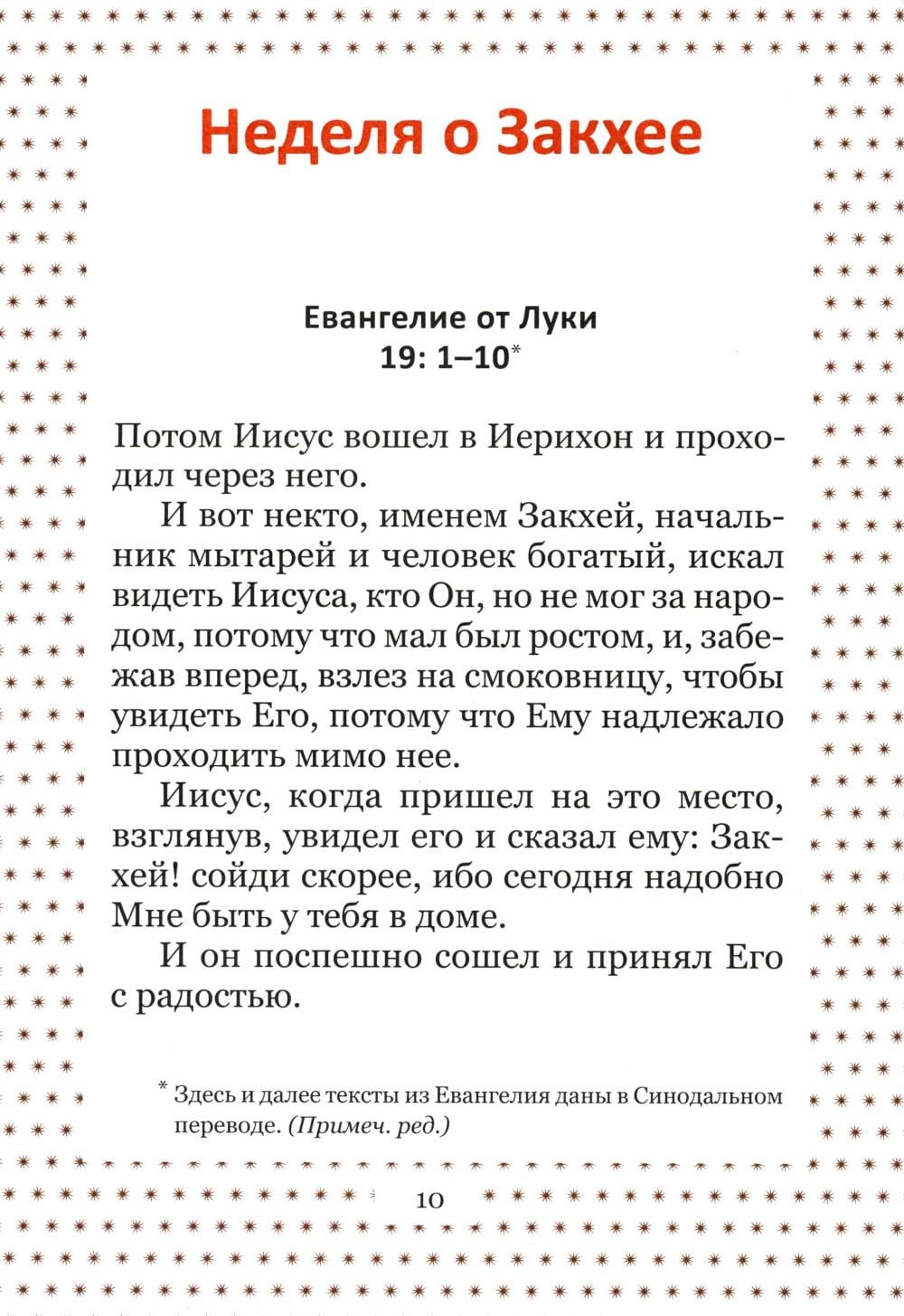 Неделя о Закхее

Евангелие от Луки
19: 1–10*

Потом Иисус вошел в Иерихон и проходил через него.

И вот некто, именем Закхей, начальник мытарей и человек богатый, искал видеть Иисуса, кто Он, но не мог за народом, потому что мал был ростом, и, забежав вперед, взлез на смоковницу, чтобы увидеть Его, потому что Ему надлежало проходить мимо нее.

Иисус, когда пришел на это место, взглянув, увидел его и сказал ему: Закхей! сойди скорее, ибо сегодня надобно Мне быть у тебя в доме.

И он поспешно сошел и принял Его с радостью.

* Здесь и далее тексты из Евангелия даны в Синодальном переводе. (Примеч. ред.)

10